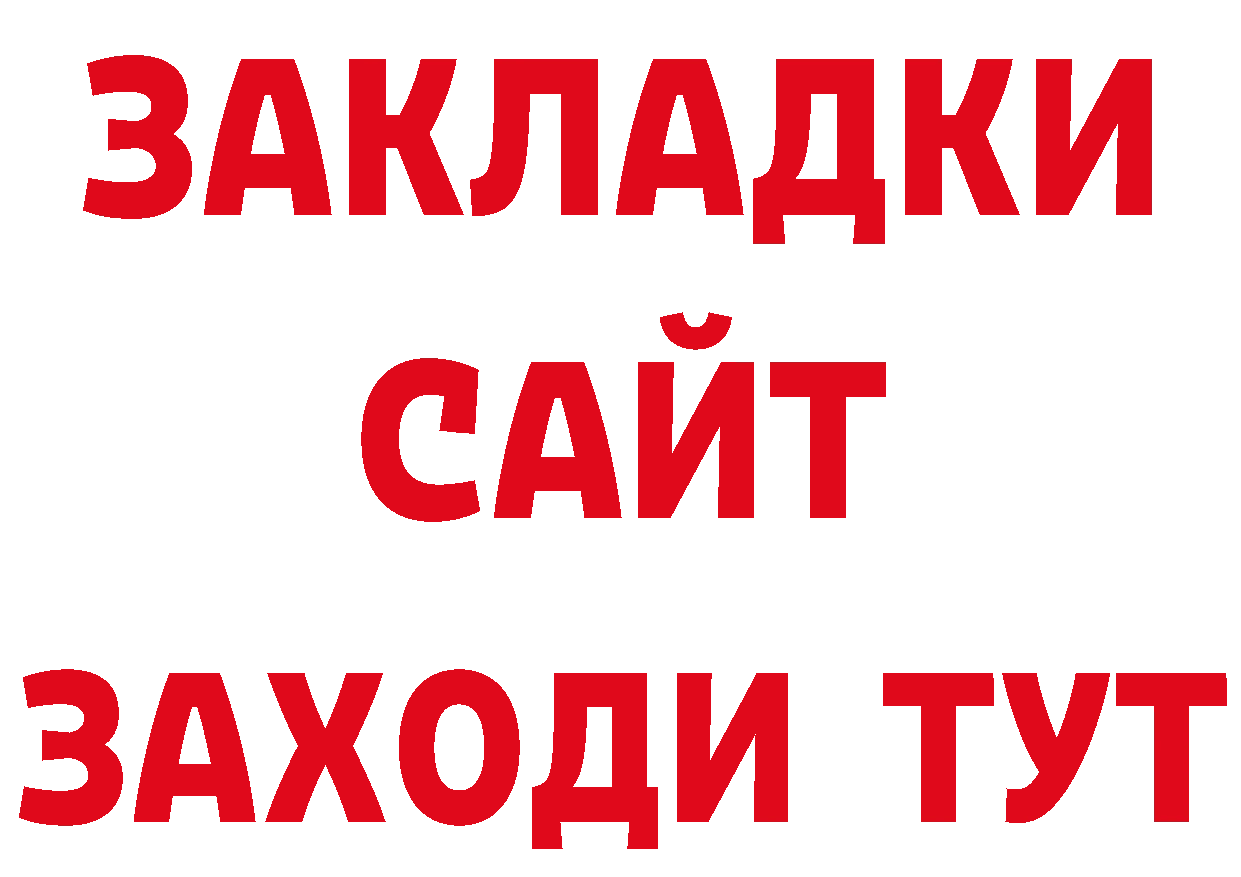 ЗАКЛАДКИ
САЙТ
ЗАХОДИ ТУТ